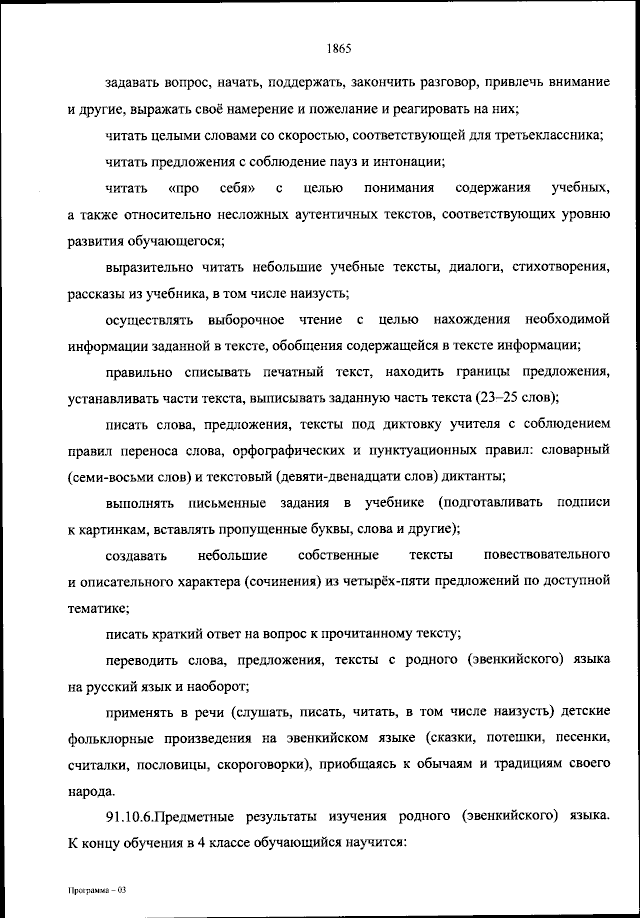 1865

задавать вопрос, начать, поддержать, закончить разговор, привлечь внимание и другие, выражать своё намерение и пожелание и реагировать на них;

читать целыми словами со скоростью, соответствующей для третьеклассника;

читать предложения с соблюдение пауз и интонации;

читать «про себя» с целью понимания содержания учебных, а также относительно несложных аутентичных текстов, соответствующих уровню развития обучающегося;

выразительно читать небольшие учебные тексты, диалоги, стихотворения, рассказы из учебника, в том числе наизусть;

осуществлять выборочное чтение с целью нахождения необходимой информации заданной в тексте, обобщения содержащейся в тексте информации;

правильно списывать печатный текст, находить границы предложения, устанавливать части текста, выписывать заданную часть текста (23–25 слов);

писать слова, предложения, тексты под диктовку учителя с соблюдением правил переноса слова, орфографических и пунктуационных правил: словарный (семи-восьми слов) и текстовый (девяти-двенадцати слов) диктанты;

выполнять письменные задания в учебнике (подготавливать подписи к картинкам, вставлять пропущенные буквы, слова и другие);

создавать небольшие собственные тексты повествовательного и описательного характера (сочинения) из четырёх-пяти предложений по доступной тематике;

писать краткий ответ на вопрос к прочитанному тексту;

переводить слова, предложения, тексты с родного (эвенкийского) языка на русский язык и наоборот;

применять в речи (слушать, писать, читать, в том числе наизусть) детские фольклорные произведения на эвенкийском языке (сказки, потешки, песенки, считалки, пословицы, скороговорки), приобщаясь к обычаям и традициям своего народа.

91.10.6.Предметные результаты изучения родного (эвенкийского) языка. К концу обучения в 4 классе обучающийся научится:

Программа – 03